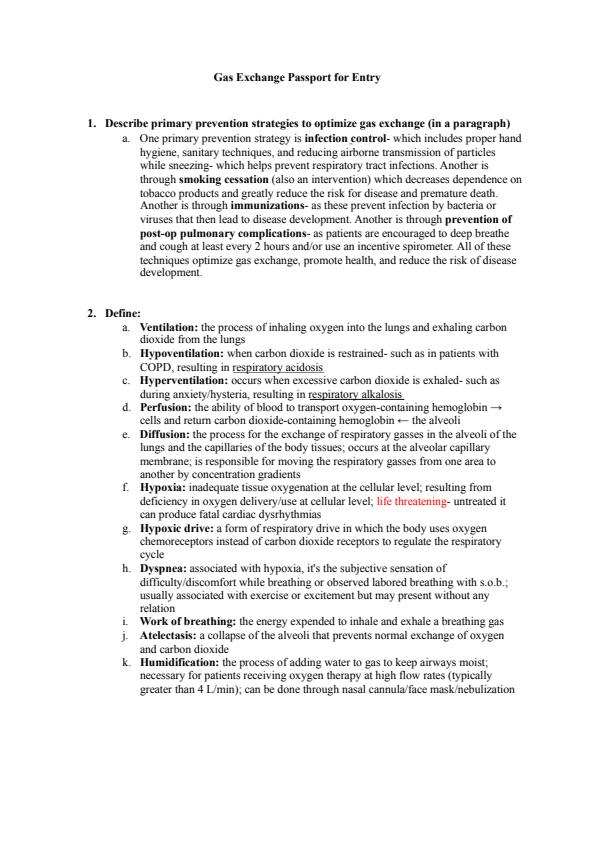 Gas Exchange Passport for Entry

1. Describe primary prevention strategies to optimize gas exchange (in a paragraph)

a. One primary prevention strategy is infection control- which includes proper hand hygiene, sanitary techniques, and reducing airborne transmission of particles while sneezing- which helps prevent respiratory tract infections. Another is through smoking cessation (also an intervention) which decreases dependence on tobacco products and greatly reduce the risk for disease and premature death. Another is through immunizations- as these prevent infection by bacteria or viruses that then lead to disease development. Another is through prevention of post-op pulmonary complications- as patients are encouraged to deep breathe and cough at least every 2 hours and/or use an incentive spirometer. All of these techniques optimize gas exchange, promote health, and reduce the risk of disease development.

2. Define:

a. Ventilation: the process of inhaling oxygen into the lungs and exhaling carbon dioxide from the lungs
b. Hypoventilation: when carbon dioxide is restrained- such as in patients with COPD, resulting in respiratory acidosis
c. Hyperventilation: occurs when excessive carbon dioxide is exhaled- such as during anxiety/hysteria, resulting in respiratory alkalosis
d. Perfusion: the ability of blood to transport oxygen-containing hemoglobin → cells and return carbon dioxide-containing hemoglobin ← the alveoli
e. Diffusion: the process for the exchange of respiratory gasses in the alveoli of the lungs and the capillaries of the body tissues; occurs at the alveolar capillary membrane; is responsible for moving the respiratory gasses from one area to another by concentration gradients
f. Hypoxia: inadequate tissue oxygenation at the cellular level; resulting from deficiency in oxygen delivery/use at cellular level; life threatening- untreated it can produce fatal cardiac dysrhythmias
g. Hypoxic drive: a form of respiratory drive in which the body uses oxygen chemoreceptors instead of carbon dioxide receptors to regulate the respiratory cycle
h. Dyspnea: associated with hypoxia, it's the subjective sensation of difficulty/discomfort while breathing or observed labored breathing with s.o.b.; usually associated with exercise or excitement but may present without any relation
i. Work of breathing: the energy expended to inhale and exhale a breathing gas
j. Atelectasis: a collapse of the alveoli that prevents normal exchange of oxygen and carbon dioxide
k. Humidification: the process of adding water to gas to keep airways moist; necessary for patients receiving oxygen therapy at high flow rates (typically greater than 4 L/min); can be done through nasal cannula/face mask/nebulization